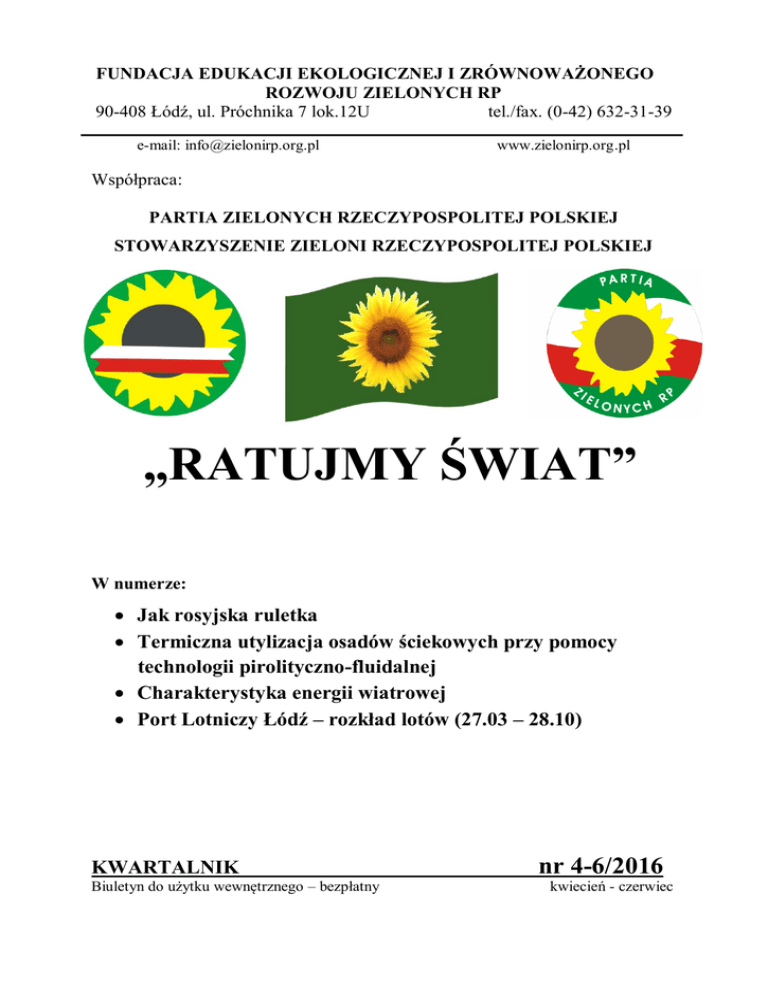 FUNDACJA EDUKACJI EKOLOGICZNEJ I ZRÓWNOWAŻONEGO ROZWOJU ZIELONYCH RP
90-408 Łódź, ul. Próchnika 7 lok.12U tel./fax. (0-42) 632-31-39
e-mail: info@zielonirp.org.pl www.zielonirp.org.pl

Współpraca:

PARTIA ZIELONYCH RZECZYPOSPOLITEJ POLSKIEJ
STOWARZYSZENIE ZIELONI RZECZYPOSPOLITEJ POLSKIEJ

PARTIA ZIELONYCH RP

„RATUJMY ŚWIAT”

W numerze:

• Jak rosyjska ruletka
• Termiczna utylizacja osadów ściekowych przy pomocy technologii pirolityczno-fluidalnej
• Charakterystyka energii wiatrowej
• Port Lotniczy Łódź – rozkład lotów (27.03 – 28.10)

KWARTALNIK nr 4-6/2016
Biuletyn do użytku wewnętrznego – bezpłatny kwiecień - czerwiec